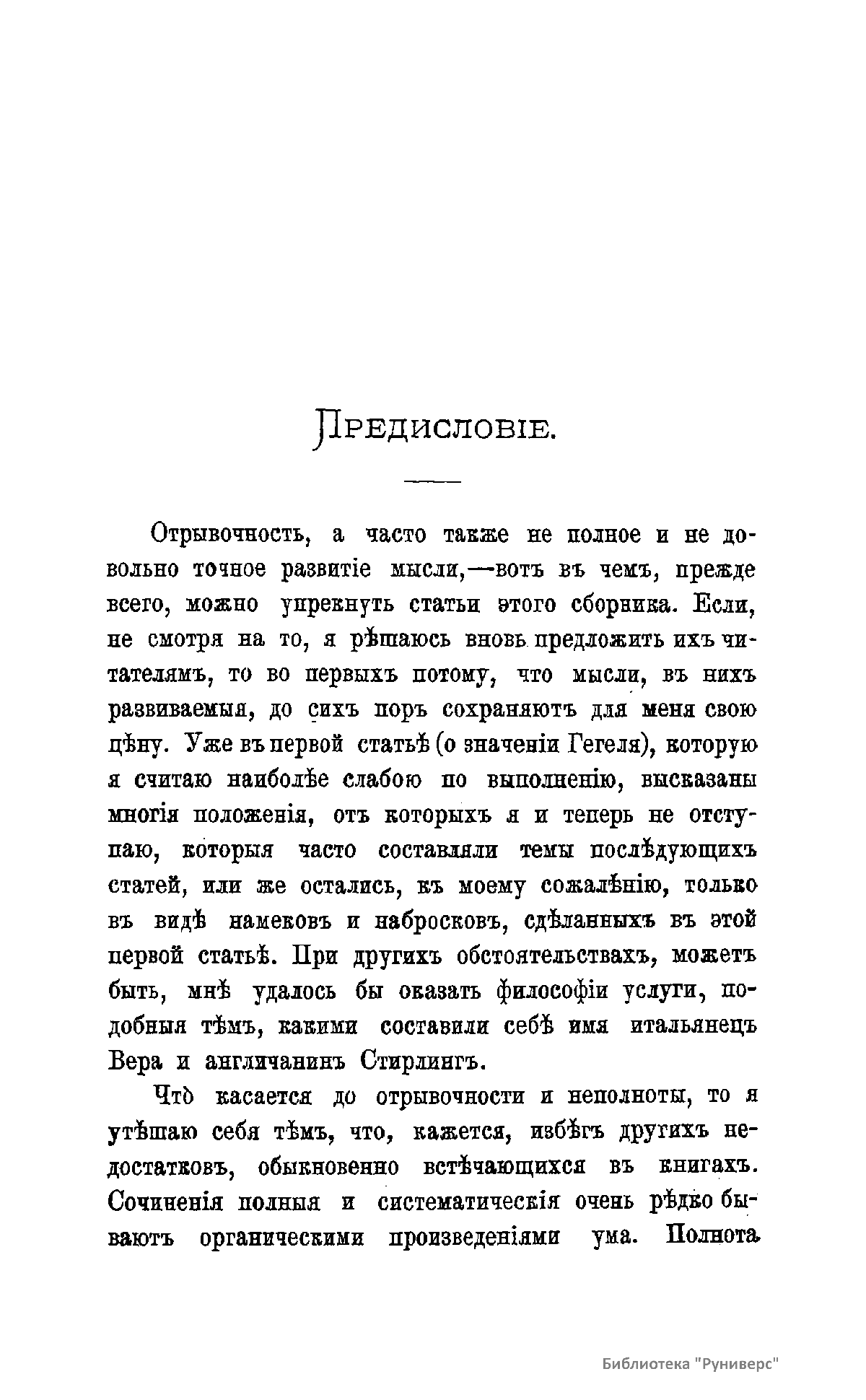 Предисловіе.

Отрывочность, а часто также не полное и не довольно точное развитіе мысли,—вотъ въ чемъ, прежде всего, можно упрекнуть статьи этого сборника. Если, не смотря на то, я рѣшаюсь вновь предложить ихъ читателямъ, то во первыхъ потому, что мысли, въ нихъ развиваемыя, до сихъ поръ сохраняютъ для меня свою цѣну. Уже въ первой статьѣ (о значеніи Гегеля), которую я считаю наиболѣе слабою по выполненію, высказаны многія положенія, отъ которыхъ я и теперь не отступаю, которыя часто составляли темы послѣдующихъ статей, или же остались, къ моему сожалѣнію, только въ видѣ намековъ и набросковъ, сдѣланныхъ въ этой первой статьѣ. При другихъ обстоятельствахъ, можетъ быть, мнѣ удалось бы оказать философіи услуги, подобныя тѣмъ, какими составили себѣ имя итальянецъ Вера и англичанинъ Стирлингъ.

Что̀ касается до отрывочности и неполноты, то я утѣшаю себя тѣмъ, что, кажется, избѣгъ другихъ недостатковъ, обыкновенно встѣчающихся въ книгахъ. Сочиненія полныя и систематическія очень рѣдко бываютъ органическими произведеніями ума. Полнота

Библиотека "Руниверс"